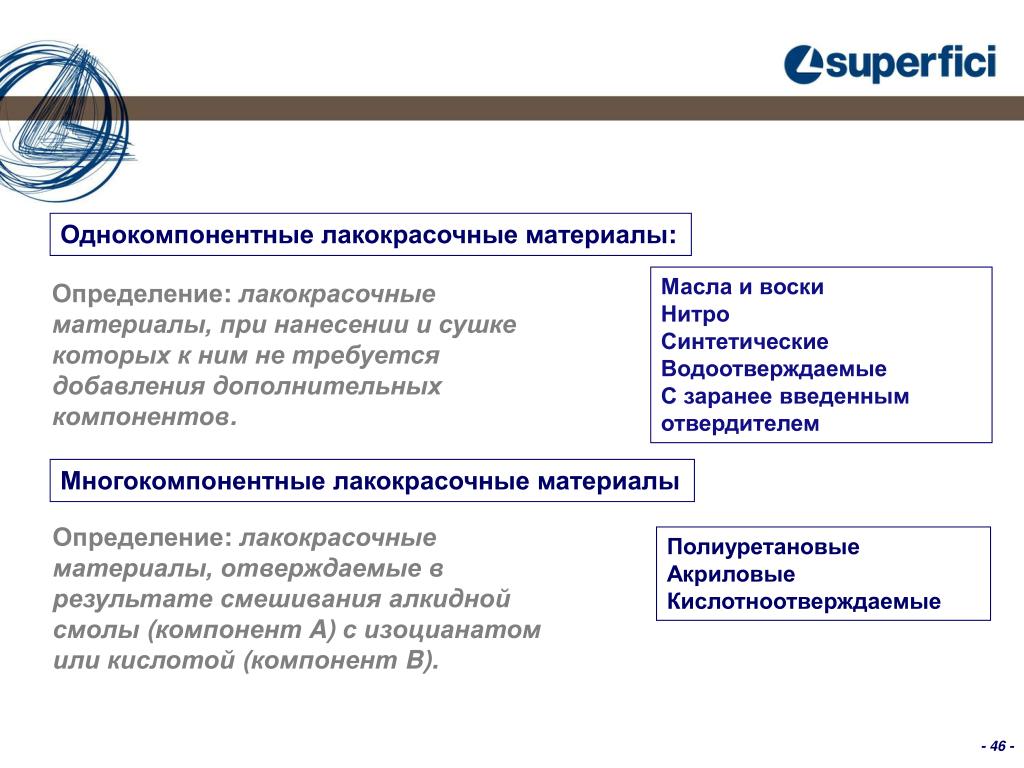 superfici

Однокомпонентные лакокрасочные материалы:

Определение: лакокрасочные материалы, при нанесении и сушке которых к ним не требуется добавления дополнительных компонентов.

Масла и воски
Нитро
Синтетические
Водоотверждаемые
С заранее введенным отвердителем

Многокомпонентные лакокрасочные материалы

Определение: лакокрасочные материалы, отверждаемые в результате смешивания алкидной смолы (компонент А) с изоцианатом или кислотой (компонент В).

Полиуретановые
Акриловые
Кислотноотверждаемые

- 46 -